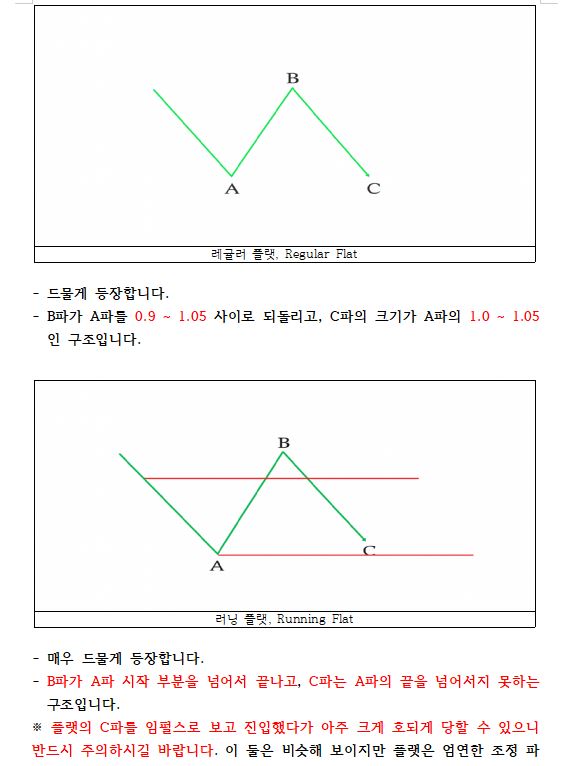 B

A

C

레귤러 플랫, Regular Flat

- 드물게 등장합니다.
- B파가 A파를 0.9 ~ 1.05 사이로 되돌리고, C파의 크기가 A파의 1.0 ~ 1.05 인 구조입니다.

B

A

C

러닝 플랫, Running Flat

- 매우 드물게 등장합니다.
- B파가 A파 시작 부분을 넘어서 끝나고, C파는 A파의 끝을 넘어서지 못하는 구조입니다.

※ 플랫의 C파를 임펄스로 보고 진입했다가 아주 크게 호되게 당할 수 있으니 반드시 주의하시길 바랍니다. 이 둘은 비슷해 보이지만 플랫은 엄연한 조정 파